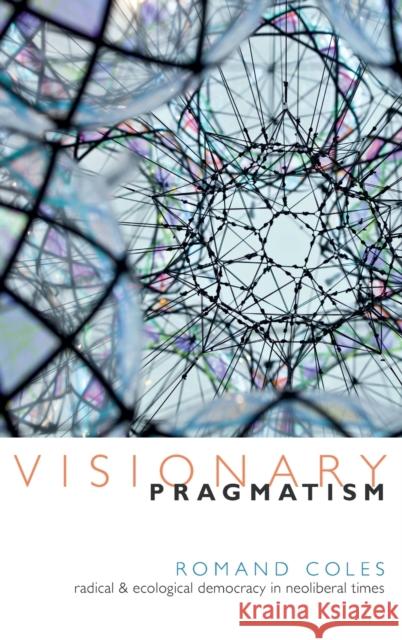 VISIONARY
PRAGMATISM

ROMAND COLES
radical & ecological democracy in neoliberal times

Kraina Książek